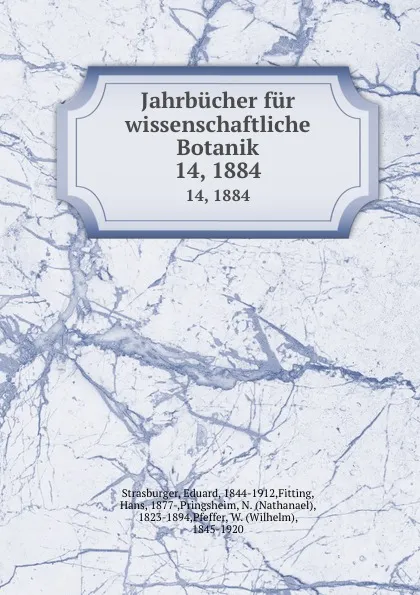 Jahrbücher für wissenschaftliche Botanik
14, 1884
14, 1884

Strasburger, Eduard, 1844-1912,Fitting, Hans, 1877-,Pringsheim, N. (Nathanael), 1823-1894,Pfeffer, W. (Wilhelm), 1845-1920